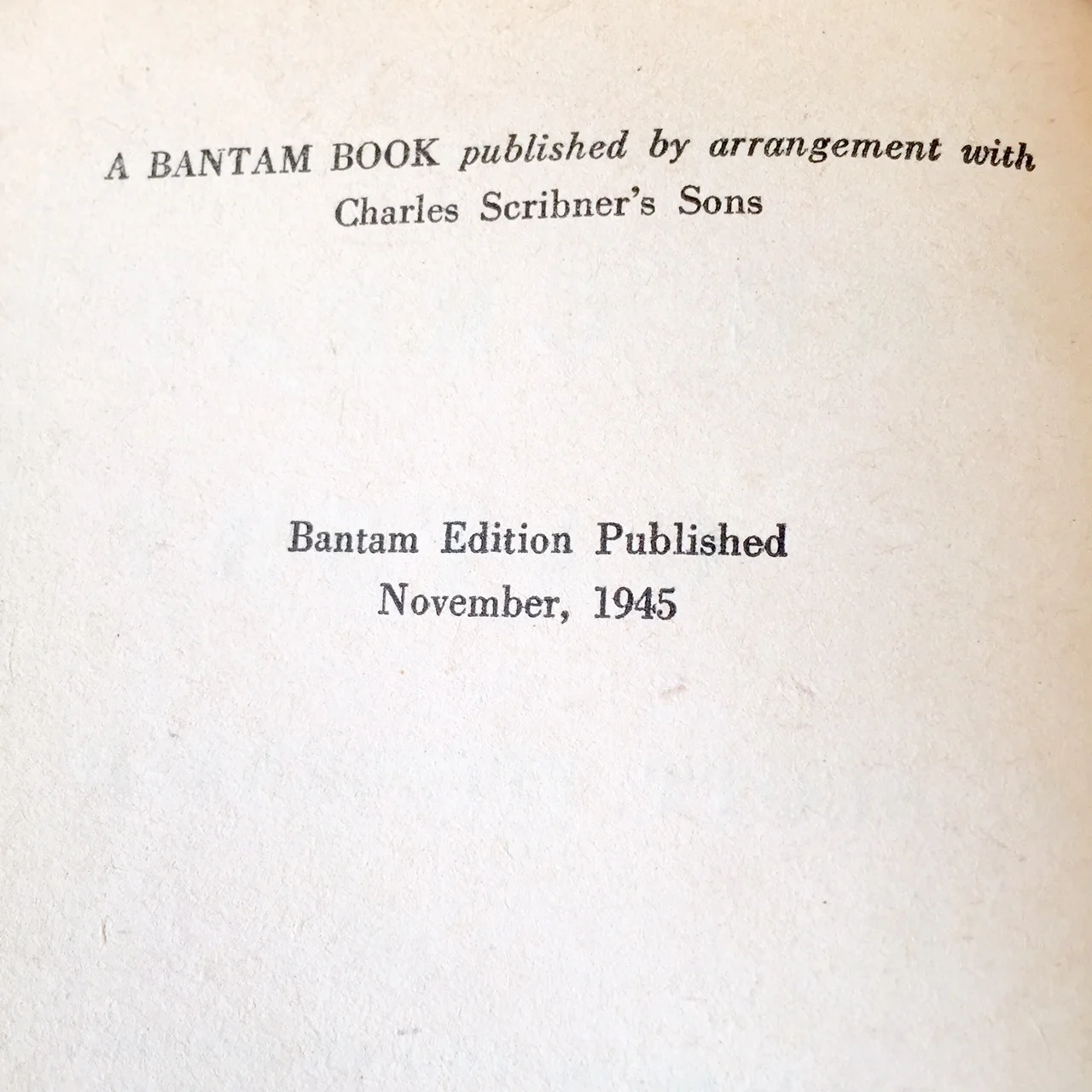 A BANTAM BOOK published by arrangement with Charles Scribner's Sons

Bantam Edition Published
November, 1945